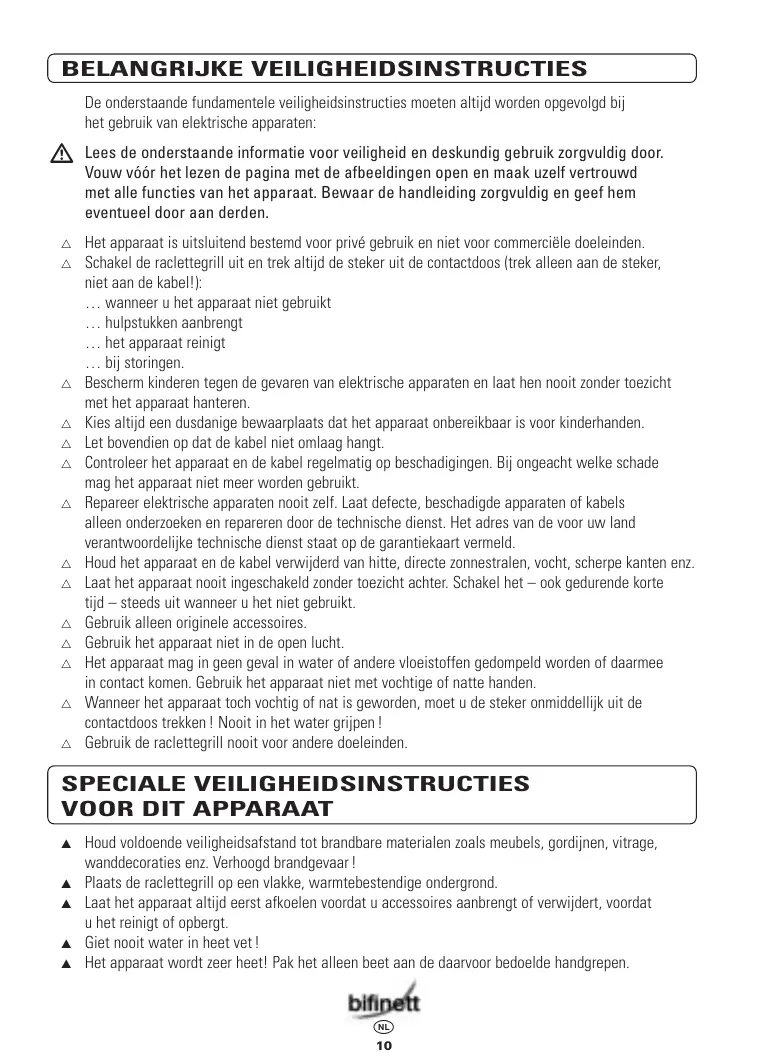 BELANGRIJKE VEILIGHEIDSINSTRUCTIES

De onderstaande fundamentele veiligheidsinstructies moeten altijd worden opgevolgd bij het gebruik van elektrische apparaten:

Lees de onderstaande informatie voor veiligheid en deskundig gebruik zorgvuldig door. Vouw vóór het lezen de pagina met de afbeeldingen open en maak uzelf vertrouwd met alle functies van het apparaat. Bewaar de handleiding zorgvuldig en geef hem eventueel door aan derden.

△ Het apparaat is uitsluitend bestemd voor privé gebruik en niet voor commerciële doeleinden.
△ Schakel de raclettegrill uit en trek altijd de steker uit de contactdoos (trek alleen aan de steker, niet aan de kabel!):
… wanneer u het apparaat niet gebruikt
… hulpstukken aanbrengt
… het apparaat reinigt
… bij storingen.
△ Bescherm kinderen tegen de gevaren van elektrische apparaten en laat hen nooit zonder toezicht met het apparaat hanteren.
△ Kies altijd een dusdanige bewaarplaats dat het apparaat onbereikbaar is voor kinderhanden.
△ Let bovendien op dat de kabel niet omlaag hangt.
△ Controleer het apparaat en de kabel regelmatig op beschadigingen. Bij ongeacht welke schade mag het apparaat niet meer worden gebruikt.
△ Repareer elektrische apparaten nooit zelf. Laat defecte, beschadigde apparaten of kabels alleen onderzoeken en repareren door de technische dienst. Het adres van de voor uw land verantwoordelijke technische dienst staat op de garantiekaart vermeld.
△ Houd het apparaat en de kabel verwijderd van hitte, directe zonnestralen, vocht, scherpe kanten enz.
△ Laat het apparaat nooit ingeschakeld zonder toezicht achter. Schakel het – ook gedurende korte tijd – steeds uit wanneer u het niet gebruikt.
△ Gebruik alleen originele accessoires.
△ Gebruik het apparaat niet in de open lucht.
△ Het apparaat mag in geen geval in water of andere vloeistoffen gedompeld worden of daarmee in contact komen. Gebruik het apparaat niet met vochtige of natte handen.
△ Wanneer het apparaat toch vochtig of nat is geworden, moet u de steker onmiddellijk uit de contactdoos trekken ! Nooit in het water grijpen !
△ Gebruik de raclettegrill nooit voor andere doeleinden.

SPECIALE VEILIGHEIDSINSTRUCTIES VOOR DIT APPARAAT

▲ Houd voldoende veiligheidsafstand tot brandbare materialen zoals meubels, gordijnen, vitrage, wanddecoraties enz. Verhoogd brandgevaar !
▲ Plaats de raclettegrill op een vlakke, warmtebestendige ondergrond.
▲ Laat het apparaat altijd eerst afkoelen voordat u accessoires aanbrengt of verwijdert, voordat u het reinigt of opbergt.
▲ Giet nooit water in heet vet !
▲ Het apparaat wordt zeer heet! Pak het alleen beet aan de daarvoor bedoelde handgrepen.

bifinett
NL
10